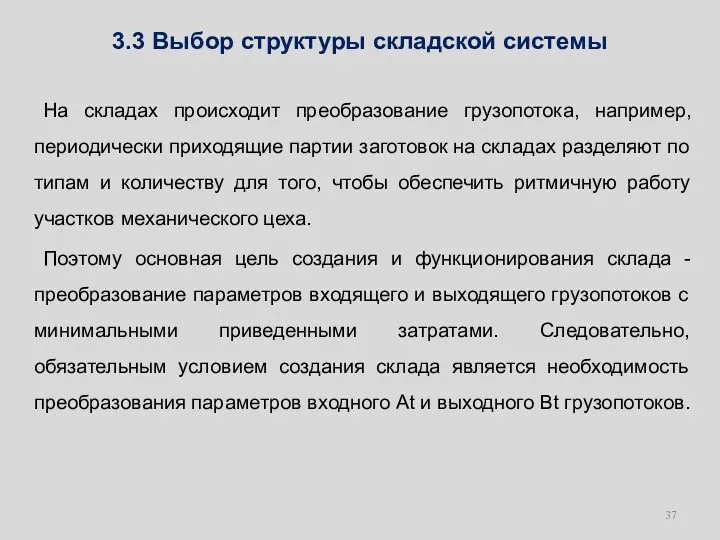 3.3 Выбор структуры складской системы

На складах происходит преобразование грузопотока, например, периодически приходящие партии заготовок на складах разделяют по типам и количеству для того, чтобы обеспечить ритмичную работу участков механического цеха.

Поэтому основная цель создания и функционирования склада - преобразование параметров входящего и выходящего грузопотоков с минимальными приведенными затратами. Следовательно, обязательным условием создания склада является необходимость преобразования параметров входного At и выходного Bt грузопотоков.

37